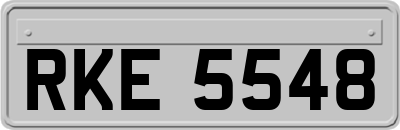 RKE 5548